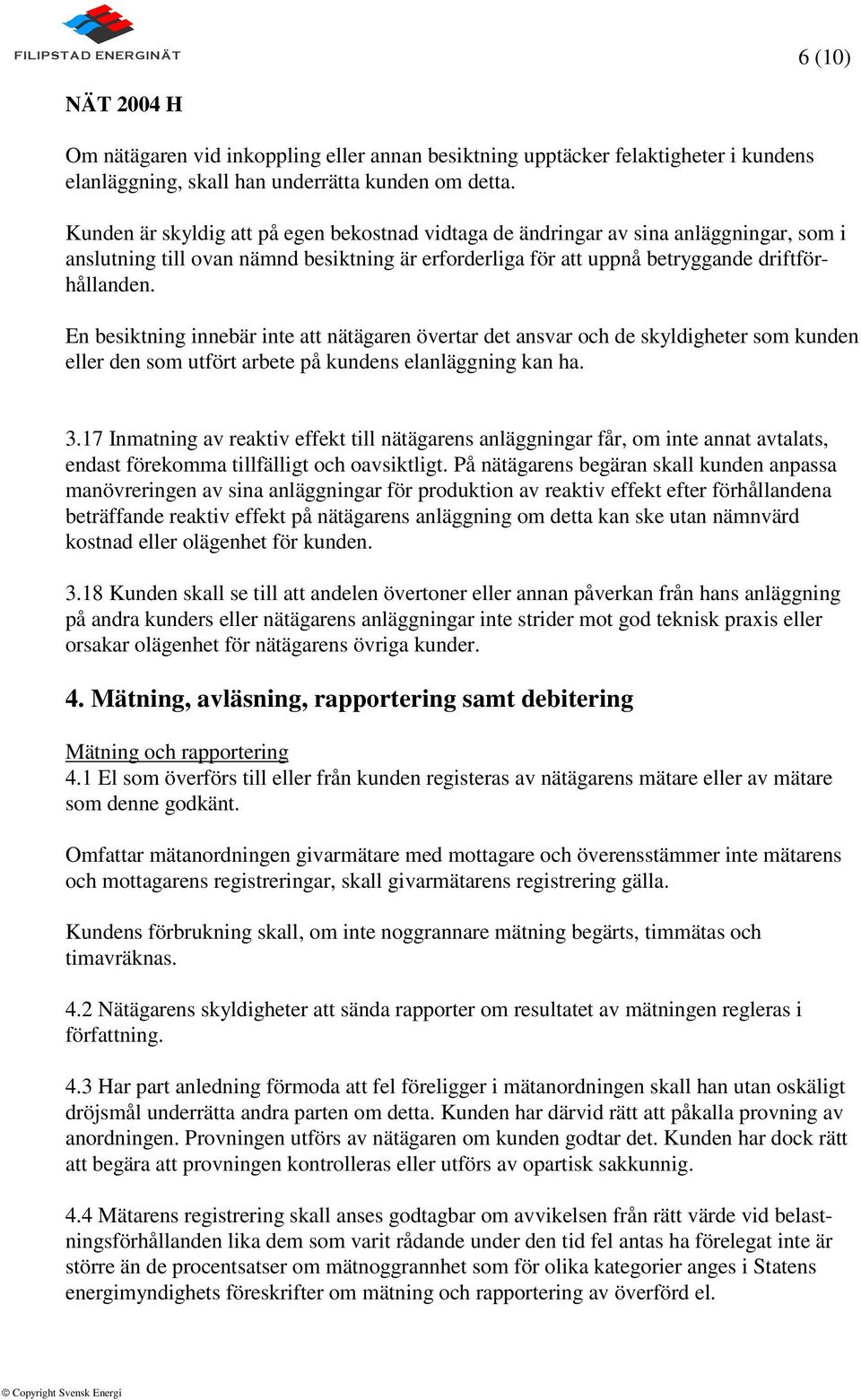 FILIPSTAD ENERGINÄT

6 (10)

NÄT 2004 H

Om nätägaren vid inkoppling eller annan besiktning upptäcker felaktigheter i kundens elanläggning, skall han underrätta kunden om detta.

Kunden är skyldig att på egen bekostnad vidtaga de ändringar av sina anläggningar, som i anslutning till ovan nämnd besiktning är erforderliga för att uppnå betryggande driftförhållanden.

En besiktning innebär inte att nätägaren övertar det ansvar och de skyldigheter som kunden eller den som utfört arbete på kundens elanläggning kan ha.

3.17 Inmatning av reaktiv effekt till nätägarens anläggningar får, om inte annat avtalats, endast förekomma tillfälligt och oavsiktligt. På nätägarens begäran skall kunden anpassa manövreringen av sina anläggningar för produktion av reaktiv effekt efter förhållandena beträffande reaktiv effekt på nätägarens anläggning om detta kan ske utan nämnvärd kostnad eller olägenhet för kunden.

3.18 Kunden skall se till att andelen övertoner eller annan påverkan från hans anläggning på andra kunders eller nätägarens anläggningar inte strider mot god teknisk praxis eller orsakar olägenhet för nätägarens övriga kunder.

4. Mätning, avläsning, rapportering samt debitering

Mätning och rapportering
4.1 El som överförs till eller från kunden registeras av nätägarens mätare eller av mätare som denne godkänt.

Omfattar mätanordningen givarmätare med mottagare och överensstämmer inte mätarens och mottagarens registreringar, skall givarmätarens registrering gälla.

Kundens förbrukning skall, om inte noggrannare mätning begärts, timmätas och timavräknas.

4.2 Nätägarens skyldigheter att sända rapporter om resultatet av mätningen regleras i författning.

4.3 Har part anledning förmoda att fel föreligger i mätanordningen skall han utan oskäligt dröjsmål underrätta andra parten om detta. Kunden har därvid rätt att påkalla provning av anordningen. Provningen utförs av nätägaren om kunden godtar det. Kunden har dock rätt att begära att provningen kontrolleras eller utförs av opartisk sakkunnig.

4.4 Mätarens registrering skall anses godtagbar om avvikelsen från rätt värde vid belastningsförhållanden lika dem som varit rådande under den tid fel antas ha förelegat inte är större än de procentsatser om mätnoggrannhet som för olika kategorier anges i Statens energimyndighets föreskrifter om mätning och rapportering av överförd el.

© Copyright Svensk Energi